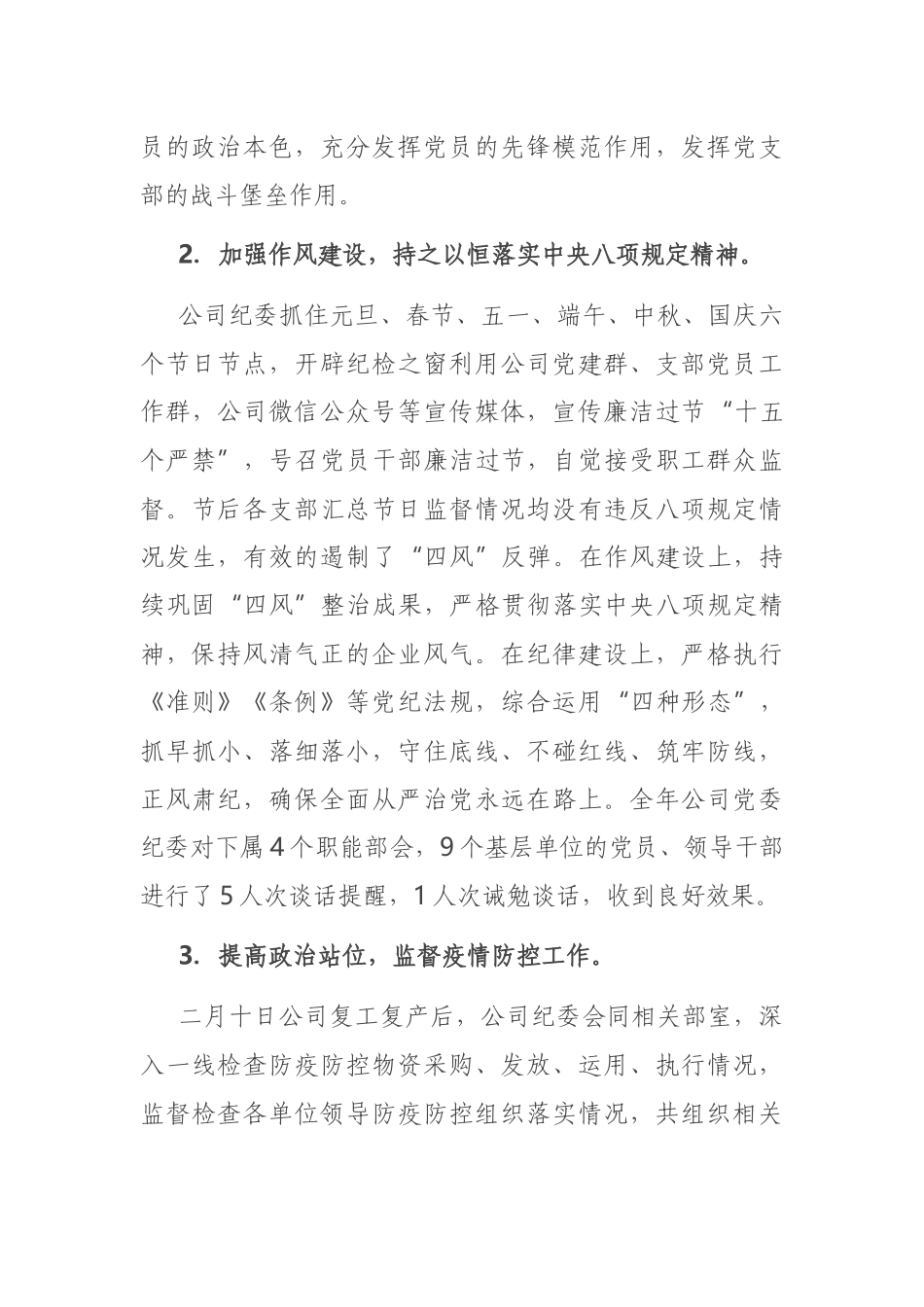 员的政治本色，充分发挥党员的先锋模范作用，发挥党支部的战斗堡垒作用。

2. 加强作风建设，持之以恒落实中央八项规定精神。

公司纪委抓住元旦、春节、五一、端午、中秋、国庆六个节日节点，开辟纪检之窗利用公司党建群、支部党员工作群，公司微信公众号等宣传媒体，宣传廉洁过节“十五个严禁”，号召党员干部廉洁过节，自觉接受职工群众监督。节后各支部汇总节日监督情况均没有违反八项规定情况发生，有效的遏制了“四风”反弹。在作风建设上，持续巩固“四风”整治成果，严格贯彻落实中央八项规定精神，保持风清气正的企业风气。在纪律建设上，严格执行《准则》《条例》等党纪法规，综合运用“四种形态”，抓早抓小、落细落小，守住底线、不碰红线、筑牢防线，正风肃纪，确保全面从严治党永远在路上。全年公司党委纪委对下属4个职能部会，9个基层单位的党员、领导干部进行了5人次谈话提醒，1人次诫勉谈话，收到良好效果。

3. 提高政治站位，监督疫情防控工作。

二月十日公司复工复产后，公司纪委会同相关部室，深入一线检查防疫防控物资采购、发放、运用、执行情况，监督检查各单位领导防疫防控组织落实情况，共组织相关